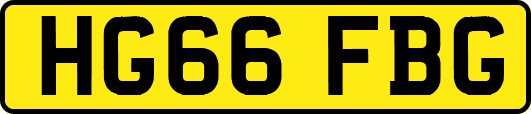 HG66 FBG